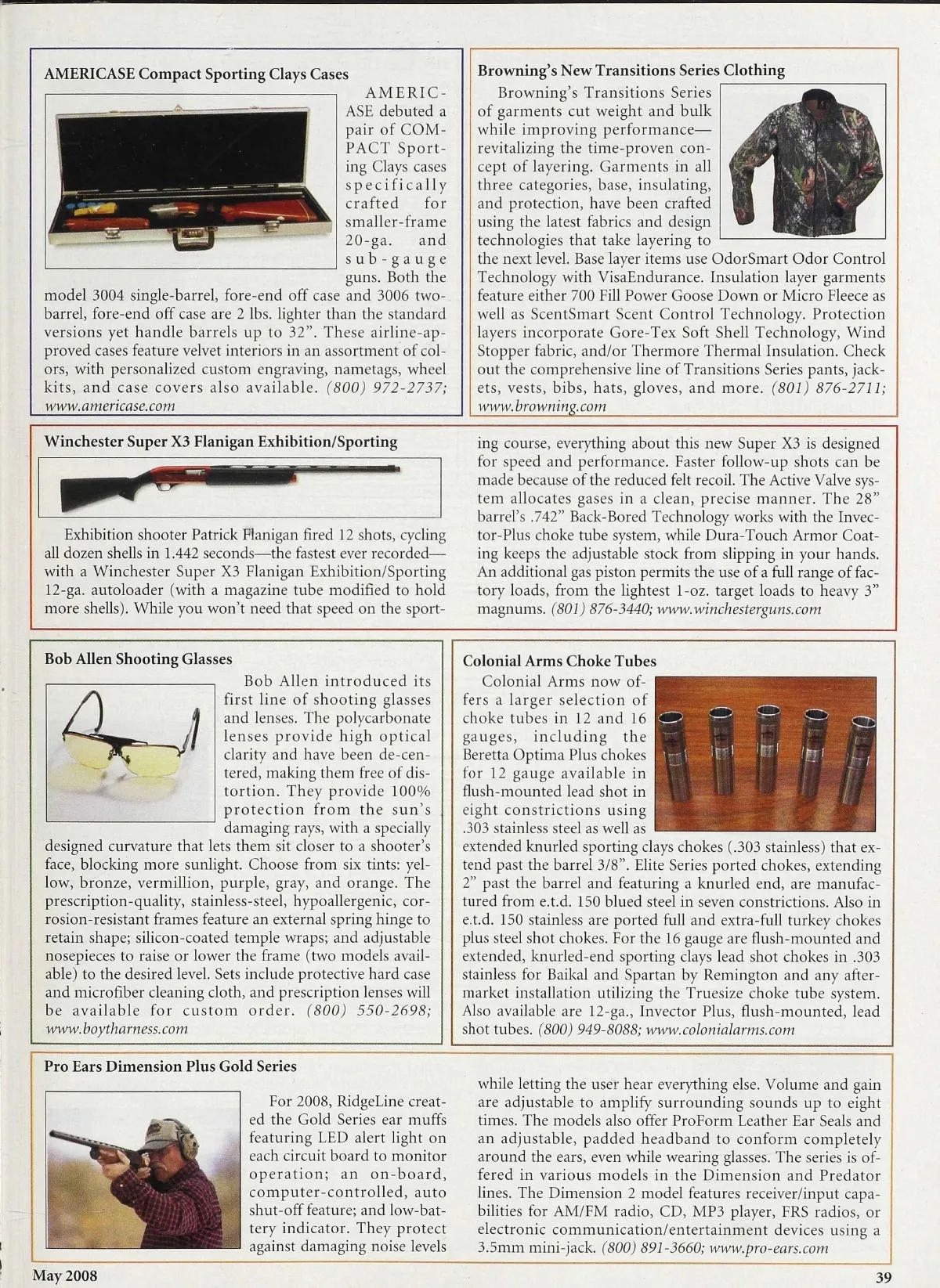 AMERICASE Compact Sporting Clays Cases

AMERICASE debuted a pair of COMPACT Sporting Clays cases specifically crafted for smaller-frame 20-ga. and sub-gauge guns. Both the model 3004 single-barrel, fore-end off case and 3006 two-barrel, fore-end off case are 2 lbs. lighter than the standard versions yet handle barrels up to 32". These airline-approved cases feature velvet interiors in an assortment of colors, with personalized custom engraving, nametags, wheel kits, and case covers also available. (800) 972-2737; www.americase.com

Browning's New Transitions Series Clothing

Browning's Transitions Series of garments cut weight and bulk while improving performance—revitalizing the time-proven concept of layering. Garments in all three categories, base, insulating, and protection, have been crafted using the latest fabrics and design technologies that take layering to the next level. Base layer items use OdorSmart Odor Control Technology with VisaEndurance. Insulation layer garments feature either 700 Fill Power Goose Down or Micro Fleece as well as ScentSmart Scent Control Technology. Protection layers incorporate Gore-Tex Soft Shell Technology, Wind Stopper fabric, and/or Thermore Thermal Insulation. Check out the comprehensive line of Transitions Series pants, jackets, vests, bibs, hats, gloves, and more. (801) 876-2711; www.browning.com

Winchester Super X3 Flanigan Exhibition/Sporting

Exhibition shooter Patrick Flanigan fired 12 shots, cycling all dozen shells in 1.442 seconds—the fastest ever recorded—with a Winchester Super X3 Flanigan Exhibition/Sporting 12-ga. autoloader (with a magazine tube modified to hold more shells). While you won't need that speed on the sporting course, everything about this new Super X3 is designed for speed and performance. Faster follow-up shots can be made because of the reduced felt recoil. The Active Valve system allocates gases in a clean, precise manner. The 28" barrel's .742" Back-Bored Technology works with the Invector-Plus choke tube system, while Dura-Touch Armor Coating keeps the adjustable stock from slipping in your hands. An additional gas piston permits the use of a full range of factory loads, from the lightest 1-oz. target loads to heavy 3" magnums. (801) 876-3440; www.winchesterguns.com

Bob Allen Shooting Glasses

Bob Allen introduced its first line of shooting glasses and lenses. The polycarbonate lenses provide high optical clarity and have been de-centered, making them free of distortion. They provide 100% protection from the sun's damaging rays, with a specially designed curvature that lets them sit closer to a shooter's face, blocking more sunlight. Choose from six tints: yellow, bronze, vermillion, purple, gray, and orange. The prescription-quality, stainless-steel, hypoallergenic, corrosion-resistant frames feature an external spring hinge to retain shape; silicon-coated temple wraps; and adjustable nosepieces to raise or lower the frame (two models available) to the desired level. Sets include protective hard case and microfiber cleaning cloth, and prescription lenses will be available for custom order. (800) 550-2698; www.boytharness.com

Colonial Arms Choke Tubes

Colonial Arms now offers a larger selection of choke tubes in 12 and 16 gauges, including the Beretta Optima Plus chokes for 12 gauge available in flush-mounted lead shot in eight constrictions using .303 stainless steel as well as extended knurled sporting clays chokes (.303 stainless) that extend past the barrel 3/8". Elite Series ported chokes, extending 2" past the barrel and featuring a knurled end, are manufactured from e.t.d. 150 blued steel in seven constrictions. Also in e.t.d. 150 stainless are ported full and extra-full turkey chokes plus steel shot chokes. For the 16 gauge are flush-mounted and extended, knurled-end sporting clays lead shot chokes in .303 stainless for Baikal and Spartan by Remington and any aftermarket installation utilizing the Truesize choke tube system. Also available are 12-ga., Invector Plus, flush-mounted, lead shot tubes. (800) 949-8088; www.colonialarms.com

Pro Ears Dimension Plus Gold Series

For 2008, RidgeLine created the Gold Series ear muffs featuring LED alert light on each circuit board to monitor operation; an on-board, computer-controlled, auto shut-off feature; and low-battery indicator. They protect against damaging noise levels while letting the user hear everything else. Volume and gain are adjustable to amplify surrounding sounds up to eight times. The models also offer ProForm Leather Ear Seals and an adjustable, padded headband to conform completely around the ears, even while wearing glasses. The series is offered in various models in the Dimension and Predator lines. The Dimension 2 model features receiver/input capabilities for AM/FM radio, CD, MP3 player, FRS radios, or electronic communication/entertainment devices using a 3.5mm mini-jack. (800) 891-3660; www.pro-ears.com

May 2008

39